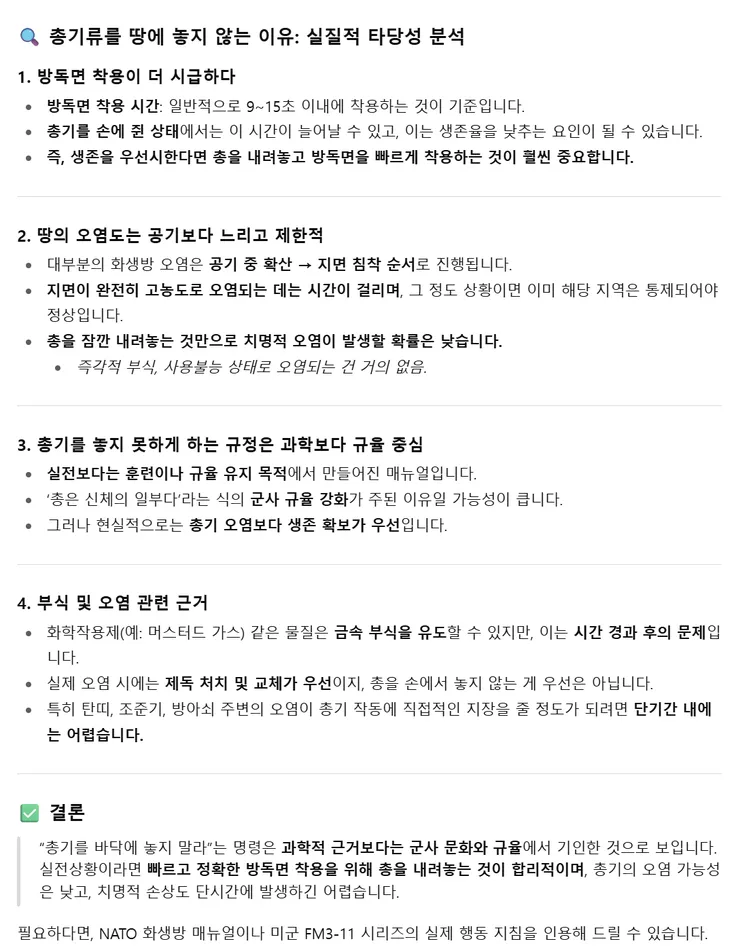 총기류를 땅에 놓지 않는 이유: 실질적 타당성 분석

1. 방독면 착용이 더 시급하다

- 방독면 착용 시간: 일반적으로 9~15초 이내에 착용하는 것이 기준입니다.
- 총기를 손에 쥔 상태에서는 이 시간이 늘어날 수 있고, 이는 생존율을 낮추는 요인이 될 수 있습니다.
- 즉, 생존을 우선시한다면 총을 내려놓고 방독면을 빠르게 착용하는 것이 훨씬 중요합니다.

2. 땅의 오염도는 공기보다 느리고 제한적

- 대부분의 화생방 오염은 공기 중 확산 → 지면 침착 순서로 진행됩니다.
- 지면이 완전히 고농도로 오염되는 데는 시간이 걸리며, 그 정도 상황이면 이미 해당 지역은 통제되어야 정상입니다.
- 총을 잠깐 내려놓는 것만으로 치명적 오염이 발생할 확률은 낮습니다.
  - 즉각적 부식, 사용불능 상태로 오염되는 건 거의 없음.

3. 총기를 놓지 못하게 하는 규정은 과학보다 규율 중심

- 실전보다는 훈련이나 규율 유지 목적에서 만들어진 매뉴얼입니다.
- '총은 신체의 일부다'라는 식의 군사 규율 강화가 주된 이유일 가능성이 큽니다.
- 그러나 현실적으로는 총기 오염보다 생존 확보가 우선입니다.

4. 부식 및 오염 관련 근거

- 화학작용제(예: 머스터드 가스) 같은 물질은 금속 부식을 유도할 수 있지만, 이는 시간 경과 후의 문제입니다.
- 실제 오염 시에는 제독 처치 및 교체가 우선이지, 총을 손에서 놓지 않는 게 우선은 아닙니다.
- 특히 탄띠, 조준기, 방아쇠 주변의 오염이 총기 작동에 직접적인 지장을 줄 정도가 되려면 단기간 내에는 어렵습니다.

결론

"총기를 바닥에 놓지 말라"는 명령은 과학적 근거보다는 군사 문화와 규율에서 기인한 것으로 보입니다. 실전상황이라면 빠르고 정확한 방독면 착용을 위해 총을 내려놓는 것이 합리적이며, 총기의 오염 가능성은 낮고, 치명적 손상도 단시간에 발생하긴 어렵습니다.

필요하다면, NATO 화생방 매뉴얼이나 미군 FM3-11 시리즈의 실제 행동 지침을 인용해 드릴 수 있습니다.